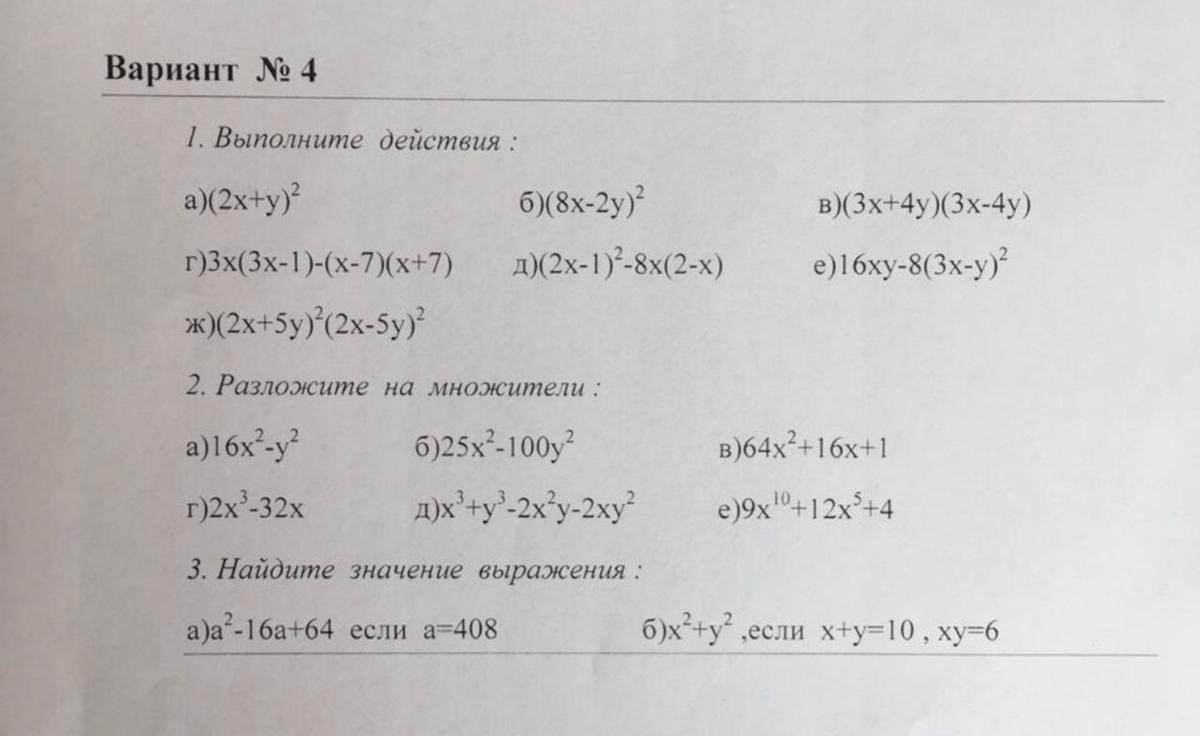 Вариант № 4

1. Выполните действия :

а)$(2x+y)^2$ б)$(8x-2y)^2$ в)$(3x+4y)(3x-4y)$

г)$3x(3x-1)-(x-7)(x+7)$ д)$(2x-1)^2-8x(2-x)$ е)$16xy-8(3x-y)^2$

ж)$(2x+5y)^2(2x-5y)^2$

2. Разложите на множители :

а)$16x^2-y^2$ б)$25x^2-100y^2$ в)$64x^2+16x+1$

г)$2x^3-32x$ д)$x^3+y^3-2x^2y-2xy^2$ е)$9x^{10}+12x^5+4$

3. Найдите значение выражения :

а)$a^2-16a+64$ если $a=408$ б)$x^2+y^2$ ,если $x+y=10$ , $xy=6$